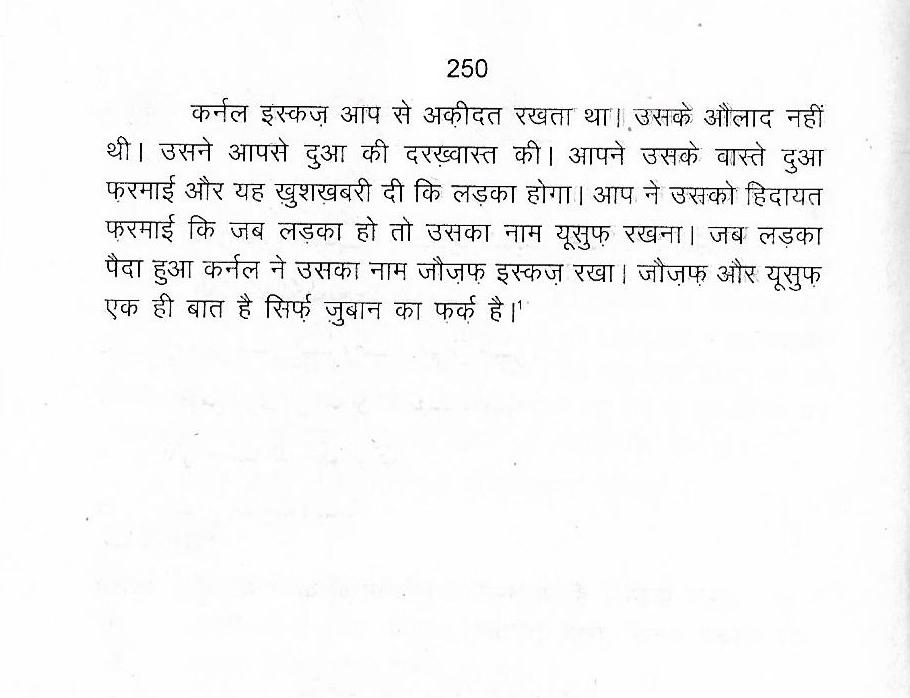 250

कर्नल इस्कज़ आप से अक़ीदत रखता था। उसके औलाद नहीं थी। उसने आपसे दुआ की दरख़्वास्त की। आपने उसके वास्ते दुआ फ़रमाई और यह ख़ुशख़बरी दी कि लड़का होगा। आप ने उसको हिदायत फ़रमाई कि जब लड़का हो तो उसका नाम यूसुफ़ रखना। जब लड़का पैदा हुआ कर्नल ने उसका नाम जौज़फ़ इस्कज़ रखा। जौज़फ़ और यूसुफ़ एक ही बात है सिर्फ़ ज़ुबान का फ़र्क़ है।$^1$